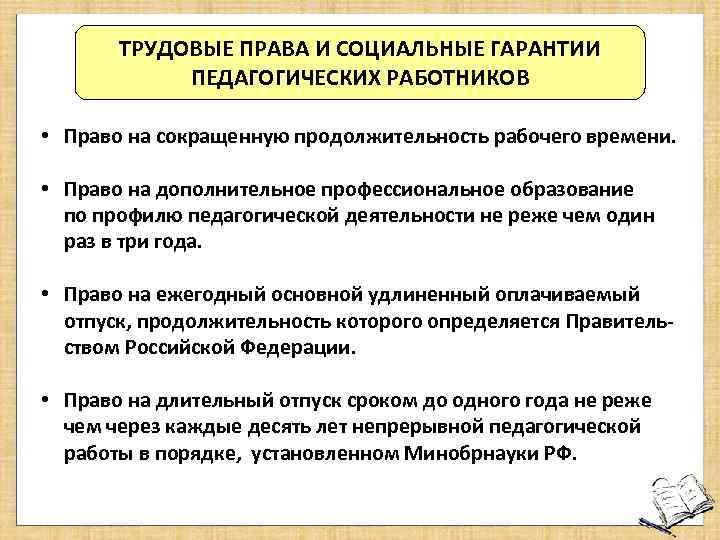 ТРУДОВЫЕ ПРАВА И СОЦИАЛЬНЫЕ ГАРАНТИИ ПЕДАГОГИЧЕСКИХ РАБОТНИКОВ

• Право на сокращенную продолжительность рабочего времени.

• Право на дополнительное профессиональное образование по профилю педагогической деятельности не реже чем один раз в три года.

• Право на ежегодный основной удлиненный оплачиваемый отпуск, продолжительность которого определяется Правительством Российской Федерации.

• Право на длительный отпуск сроком до одного года не реже чем через каждые десять лет непрерывной педагогической работы в порядке, установленном Минобрнауки РФ.